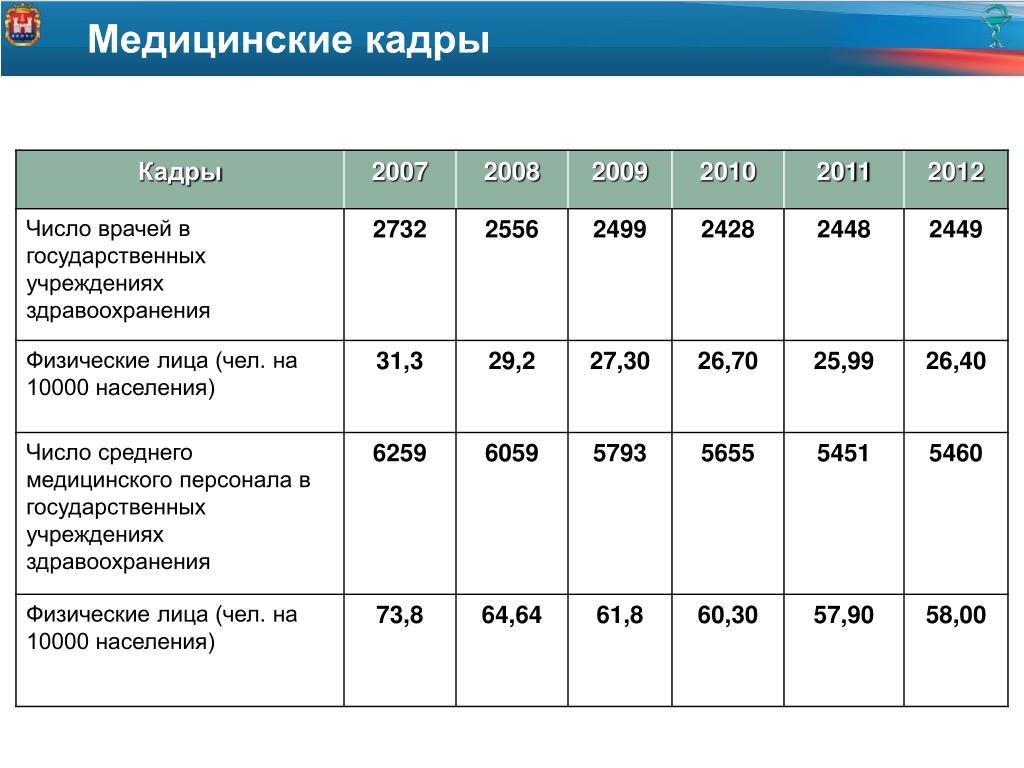 Медицинские кадры

| Кадры | 2007 | 2008 | 2009 | 2010 | 2011 | 2012 |
|---|---|---|---|---|---|---|
| Число врачей в государственных учреждениях здравоохранения | 2732 | 2556 | 2499 | 2428 | 2448 | 2449 |
| Физические лица (чел. на 10000 населения) | 31,3 | 29,2 | 27,30 | 26,70 | 25,99 | 26,40 |
| Число среднего медицинского персонала в государственных учреждениях здравоохранения | 6259 | 6059 | 5793 | 5655 | 5451 | 5460 |
| Физические лица (чел. на 10000 населения) | 73,8 | 64,64 | 61,8 | 60,30 | 57,90 | 58,00 |